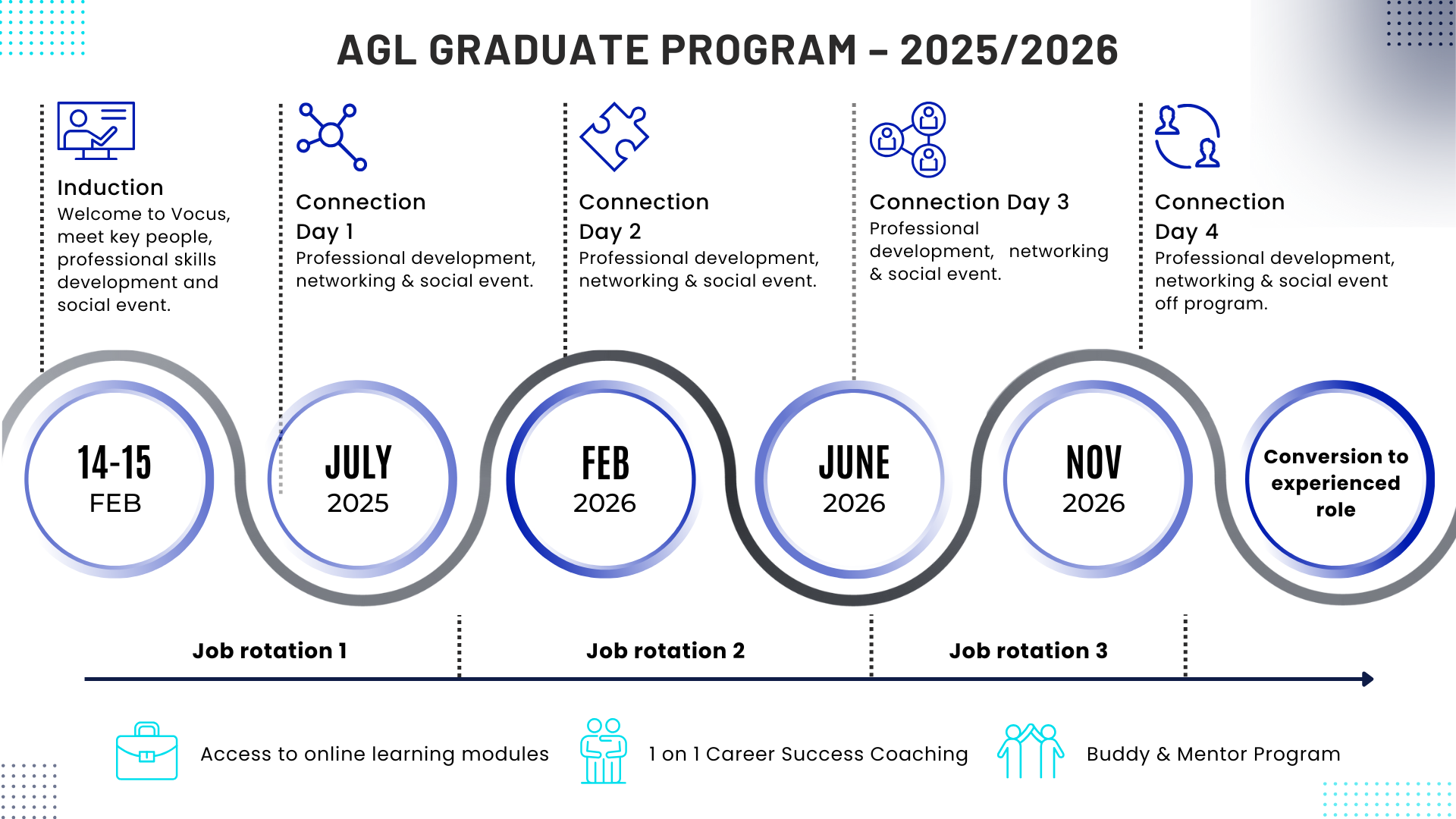 AGL GRADUATE PROGRAM – 2025/2026

Induction
Welcome to Vocus, meet key people, professional skills development and social event.

Connection Day 1
Professional development, networking & social event.

Connection Day 2
Professional development, networking & social event.

Connection Day 3
Professional development, networking & social event.

Connection Day 4
Professional development, networking & social event off program.

14-15 FEB

JULY 2025

FEB 2026

JUNE 2026

NOV 2026

Conversion to experienced role

Job rotation 1

Job rotation 2

Job rotation 3

Access to online learning modules

1 on 1 Career Success Coaching

Buddy & Mentor Program